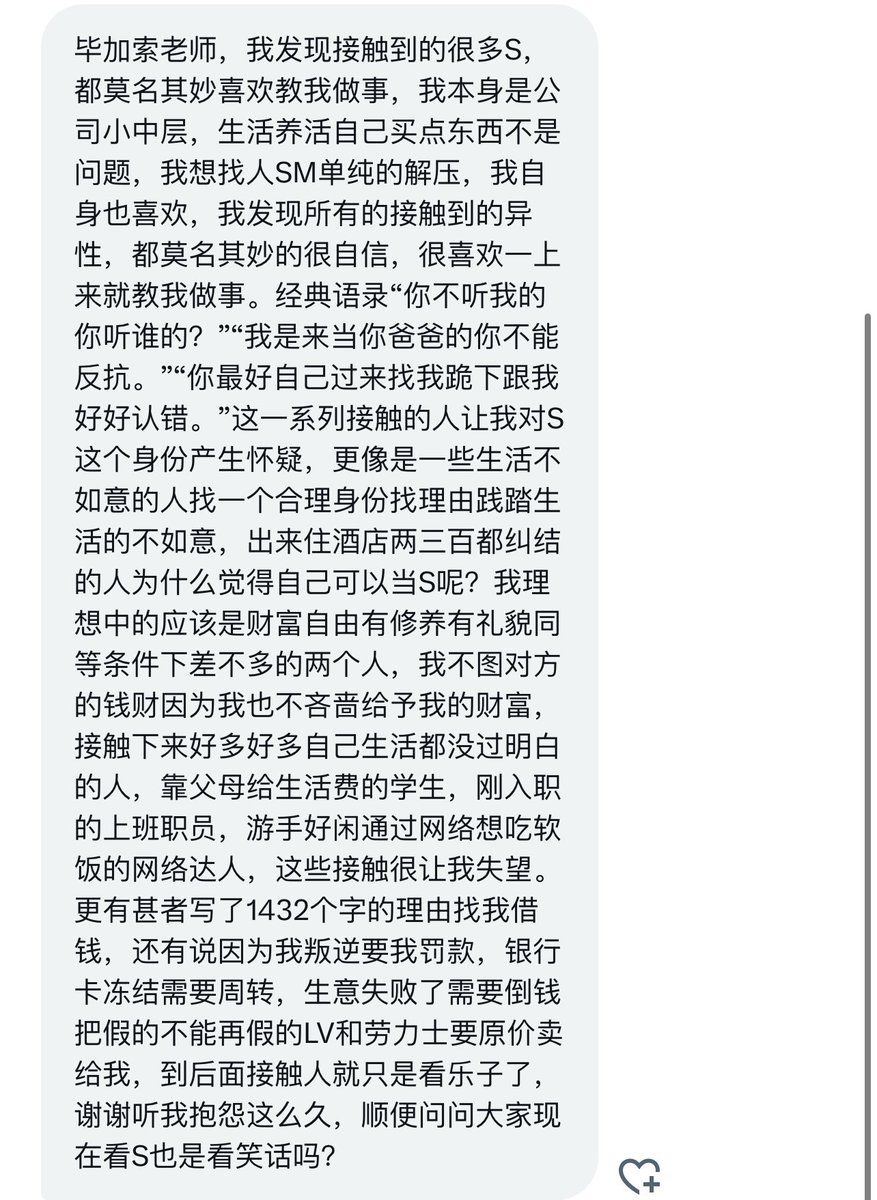 毕加索老师，我发现接触到的很多S，都莫名其妙喜欢教我做事，我本身是公司小中层，生活养活自己买点东西不是问题，我想找人SM单纯的解压，我自身也喜欢，我发现所有的接触到的异性，都莫名其妙的很自信，很喜欢一上来就教我做事。经典语录“你不听我的你听谁的？”“我是来当你爸爸的你不能反抗。”“你最好自己过来找我跪下跟我好好认错。”这一系列接触的人让我对S这个身份产生怀疑，更像是一些生活不如意的人找一个合理身份找理由践踏生活的不如意，出来住酒店两三百都纠结的人为什么觉得自己可以当S呢？我理想中的应该是财富自由有修养有礼貌同等条件下差不多的两个人，我不图对方的钱财因为我也不吝啬给予我的财富，接触下来好多好多自己生活都没过明白的人，靠父母给生活费的学生，刚入职的上班职员，游手好闲通过网络想吃软饭的网络达人，这些接触很让我失望。更有甚者写了1432个字的理由找我借钱，还有说因为我叛逆要我罚款，银行卡冻结需要周转，生意失败了需要倒钱把假的不能再假的LV和劳力士要原价卖给我，到后面接触人就只是看乐子了，谢谢听我抱怨这么久，顺便问问大家现在看S也是看笑话吗？